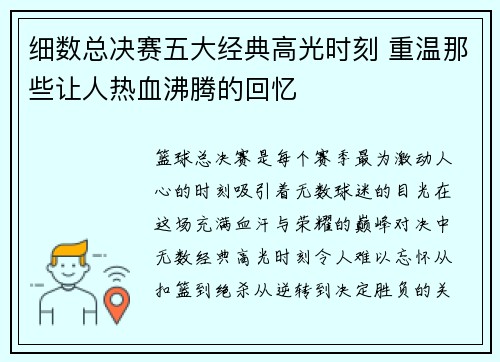 细数总决赛五大经典高光时刻 重温那些让人热血沸腾的回忆

篮球总决赛是每个赛季最为激动人心的时刻吸引着无数球迷的目光在这场充满血汗与荣耀的巅峰对决中无数经典高光时刻令人难以忘怀从扣篮到绝杀从逆转到决定胜负的关